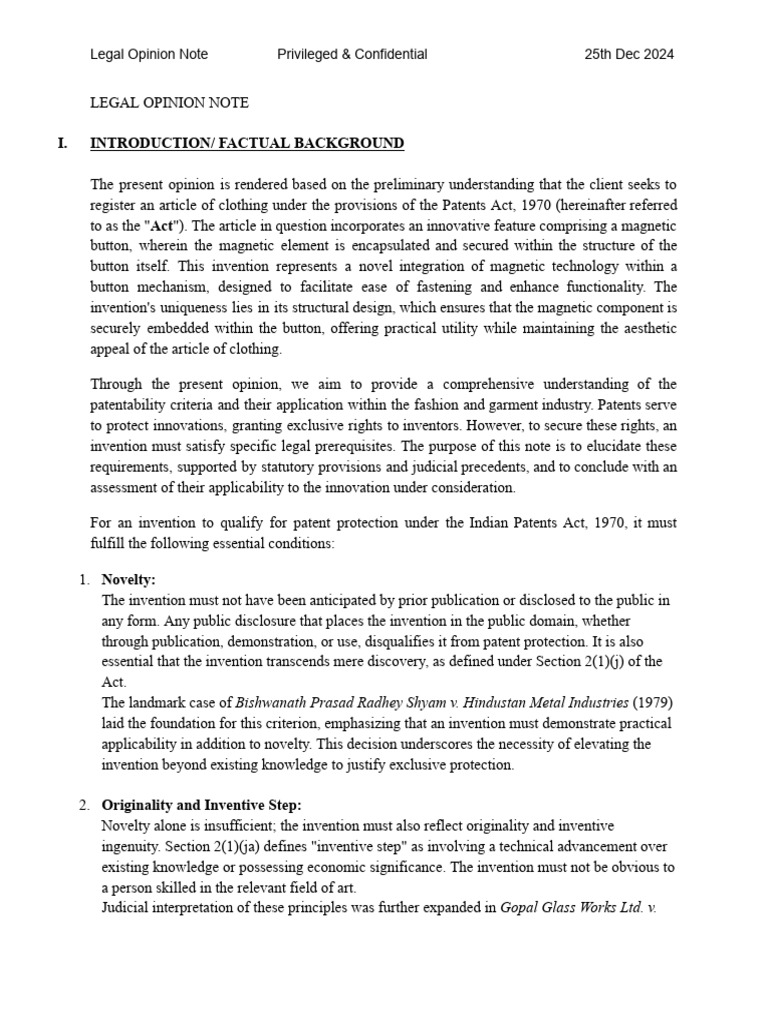 Legal Opinion Note Privileged & Confidential 25th Dec 2024

LEGAL OPINION NOTE

I. INTRODUCTION/ FACTUAL BACKGROUND

The present opinion is rendered based on the preliminary understanding that the client seeks to register an article of clothing under the provisions of the Patents Act, 1970 (hereinafter referred to as the "Act"). The article in question incorporates an innovative feature comprising a magnetic button, wherein the magnetic element is encapsulated and secured within the structure of the button itself. This invention represents a novel integration of magnetic technology within a button mechanism, designed to facilitate ease of fastening and enhance functionality. The invention's uniqueness lies in its structural design, which ensures that the magnetic component is securely embedded within the button, offering practical utility while maintaining the aesthetic appeal of the article of clothing.

Through the present opinion, we aim to provide a comprehensive understanding of the patentability criteria and their application within the fashion and garment industry. Patents serve to protect innovations, granting exclusive rights to inventors. However, to secure these rights, an invention must satisfy specific legal prerequisites. The purpose of this note is to elucidate these requirements, supported by statutory provisions and judicial precedents, and to conclude with an assessment of their applicability to the innovation under consideration.

For an invention to qualify for patent protection under the Indian Patents Act, 1970, it must fulfill the following essential conditions:

1. Novelty:
The invention must not have been anticipated by prior publication or disclosed to the public in any form. Any public disclosure that places the invention in the public domain, whether through publication, demonstration, or use, disqualifies it from patent protection. It is also essential that the invention transcends mere discovery, as defined under Section 2(1)(j) of the Act.
The landmark case of Bishwanath Prasad Radhey Shyam v. Hindustan Metal Industries (1979) laid the foundation for this criterion, emphasizing that an invention must demonstrate practical applicability in addition to novelty. This decision underscores the necessity of elevating the invention beyond existing knowledge to justify exclusive protection.

2. Originality and Inventive Step:
Novelty alone is insufficient; the invention must also reflect originality and inventive ingenuity. Section 2(1)(ja) defines "inventive step" as involving a technical advancement over existing knowledge or possessing economic significance. The invention must not be obvious to a person skilled in the relevant field of art.
Judicial interpretation of these principles was further expanded in Gopal Glass Works Ltd. v.